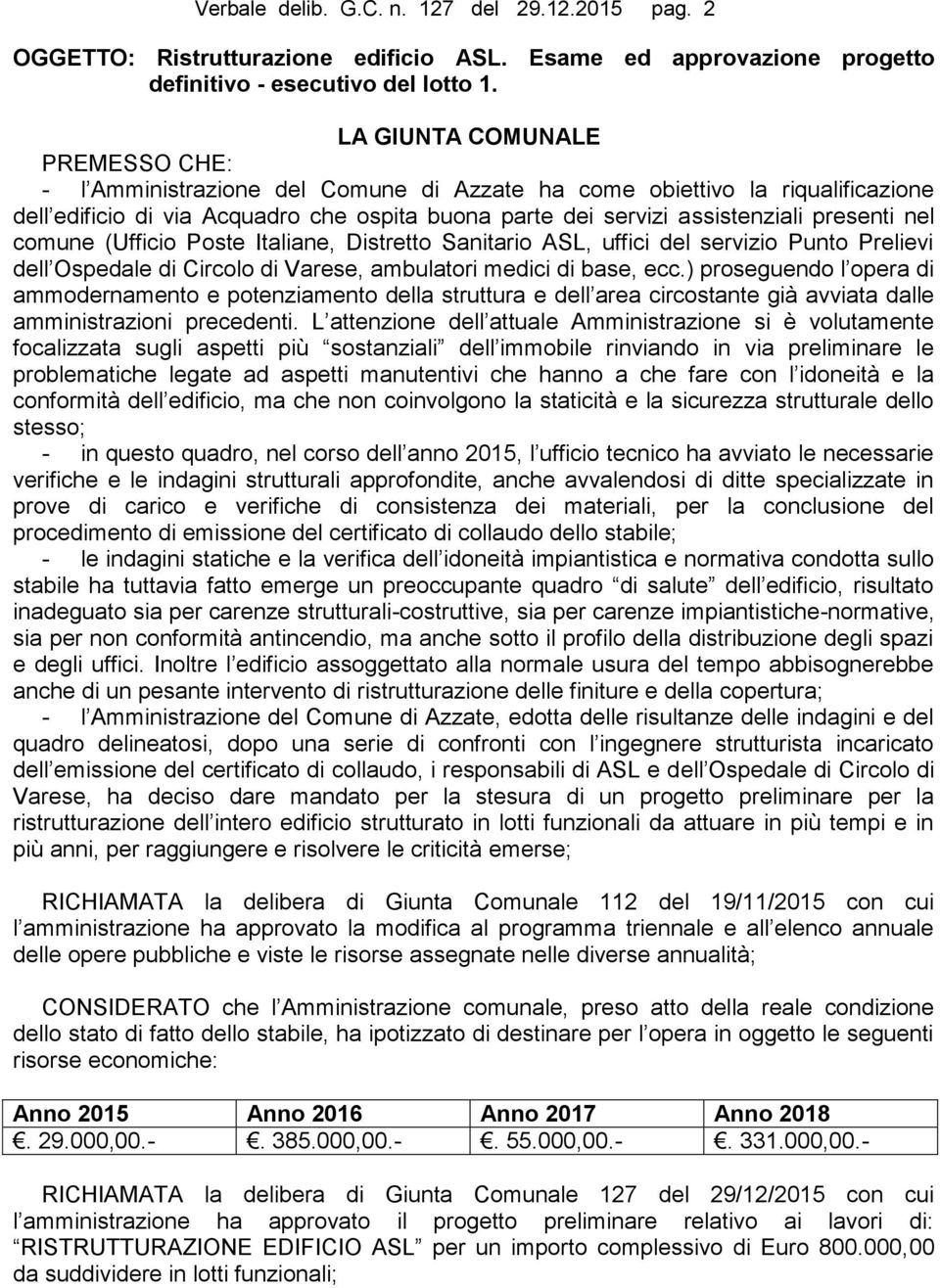 Verbale delib. G.C. n. 127 del 29.12.2015 pag. 2

OGGETTO: Ristrutturazione edificio ASL. Esame ed approvazione progetto definitivo - esecutivo del lotto 1.

LA GIUNTA COMUNALE

PREMESSO CHE:

- l Amministrazione del Comune di Azzate ha come obiettivo la riqualificazione dell edificio di via Acquadro che ospita buona parte dei servizi assistenziali presenti nel comune (Ufficio Poste Italiane, Distretto Sanitario ASL, uffici del servizio Punto Prelievi dell Ospedale di Circolo di Varese, ambulatori medici di base, ecc.) proseguendo l opera di ammodernamento e potenziamento della struttura e dell area circostante già avviata dalle amministrazioni precedenti. L attenzione dell attuale Amministrazione si è volutamente focalizzata sugli aspetti più sostanziali dell immobile rinviando in via preliminare le problematiche legate ad aspetti manutentivi che hanno a che fare con l idoneità e la conformità dell edificio, ma che non coinvolgono la staticità e la sicurezza strutturale dello stesso;

- in questo quadro, nel corso dell anno 2015, l ufficio tecnico ha avviato le necessarie verifiche e le indagini strutturali approfondite, anche avvalendosi di ditte specializzate in prove di carico e verifiche di consistenza dei materiali, per la conclusione del procedimento di emissione del certificato di collaudo dello stabile;

- le indagini statiche e la verifica dell idoneità impiantistica e normativa condotta sullo stabile ha tuttavia fatto emerge un preoccupante quadro di salute dell edificio, risultato inadeguato sia per carenze strutturali-costruttive, sia per carenze impiantistiche-normative, sia per non conformità antincendio, ma anche sotto il profilo della distribuzione degli spazi e degli uffici. Inoltre l edificio assoggettato alla normale usura del tempo abbisognerebbe anche di un pesante intervento di ristrutturazione delle finiture e della copertura;

- l Amministrazione del Comune di Azzate, edotta delle risultanze delle indagini e del quadro delineatosi, dopo una serie di confronti con l ingegnere strutturista incaricato dell emissione del certificato di collaudo, i responsabili di ASL e dell Ospedale di Circolo di Varese, ha deciso dare mandato per la stesura di un progetto preliminare per la ristrutturazione dell intero edificio strutturato in lotti funzionali da attuare in più tempi e in più anni, per raggiungere e risolvere le criticità emerse;

RICHIAMATA la delibera di Giunta Comunale 112 del 19/11/2015 con cui l amministrazione ha approvato la modifica al programma triennale e all elenco annuale delle opere pubbliche e viste le risorse assegnate nelle diverse annualità;

CONSIDERATO che l Amministrazione comunale, preso atto della reale condizione dello stato di fatto dello stabile, ha ipotizzato di destinare per l opera in oggetto le seguenti risorse economiche:

| Anno 2015 | Anno 2016 | Anno 2017 | Anno 2018 |
|---|---|---|---|
| . 29.000,00.- | . 385.000,00.- | . 55.000,00.- | . 331.000,00.- |

RICHIAMATA la delibera di Giunta Comunale 127 del 29/12/2015 con cui l amministrazione ha approvato il progetto preliminare relativo ai lavori di: RISTRUTTURAZIONE EDIFICIO ASL per un importo complessivo di Euro 800.000,00 da suddividere in lotti funzionali;